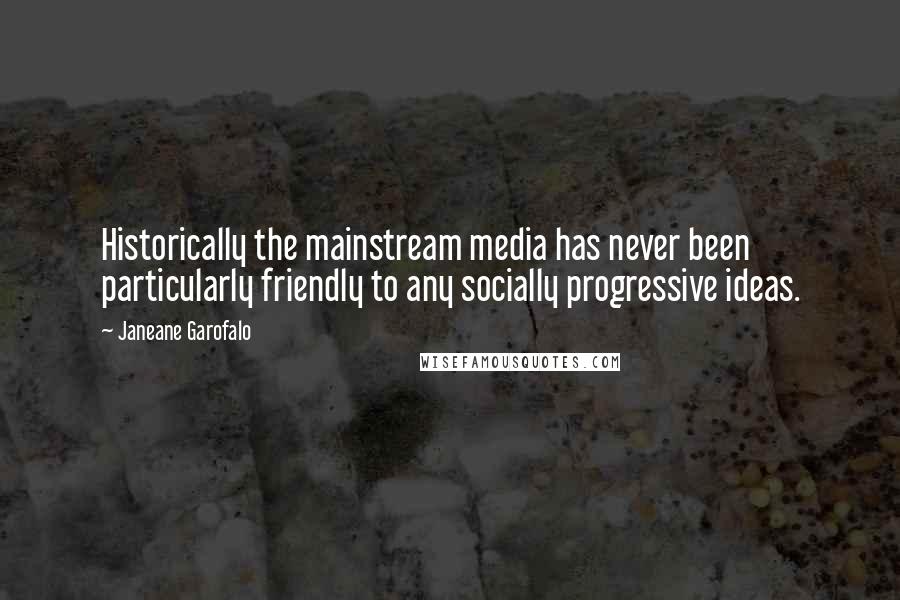 Historically the mainstream media has never been particularly friendly to any socially progressive ideas.

~ Janeane Garofalo

WISEFAMOUSQUOTES.COM